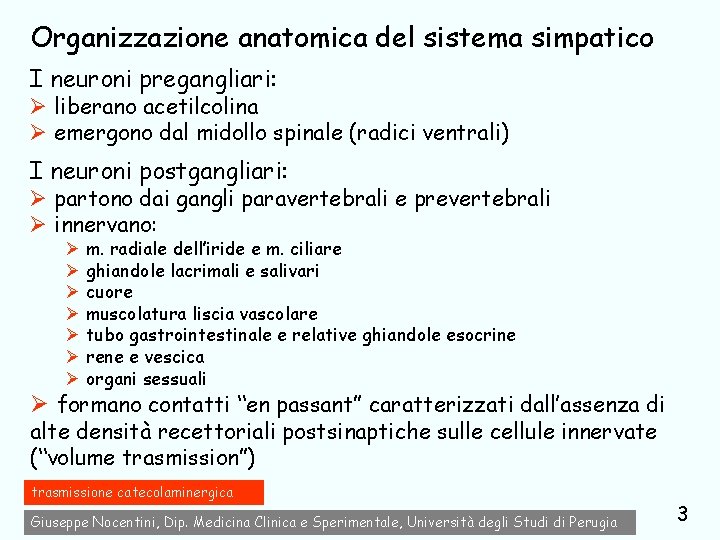 Organizzazione anatomica del sistema simpatico

I neuroni pregangliari:
➢ liberano acetilcolina
➢ emergono dal midollo spinale (radici ventrali)

I neuroni postgangliari:
➢ partono dai gangli paravertebrali e prevertebrali
➢ innervano:
➢ m. radiale dell'iride e m. ciliare
➢ ghiandole lacrimali e salivari
➢ cuore
➢ muscolatura liscia vascolare
➢ tubo gastrointestinale e relative ghiandole esocrine
➢ rene e vescica
➢ organi sessuali
➢ formano contatti "en passant" caratterizzati dall'assenza di alte densità recettoriali postsinaptiche sulle cellule innervate ("volume trasmission")

trasmissione catecolaminergica

Giuseppe Nocentini, Dip. Medicina Clinica e Sperimentale, Università degli Studi di Perugia

3